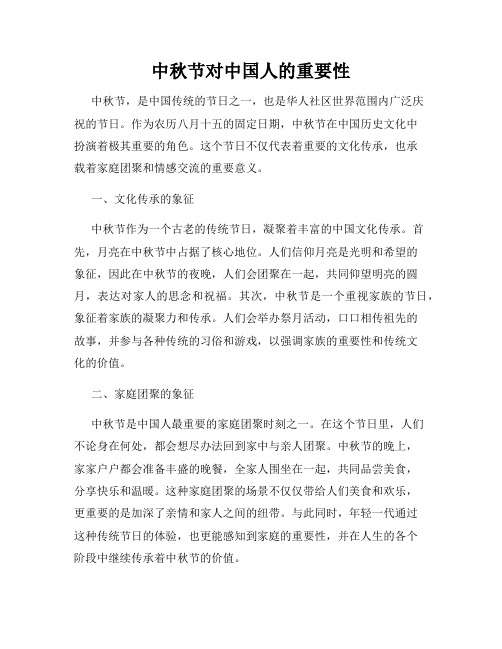 中秋节对中国人的重要性

中秋节，是中国传统的节日之一，也是华人社区世界范围内广泛庆祝的节日。作为农历八月十五的固定日期，中秋节在中国历史文化中扮演着极其重要的角色。这个节日不仅代表着重要的文化传承，也承载着家庭团聚和情感交流的重要意义。

一、文化传承的象征

中秋节作为一个古老的传统节日，凝聚着丰富的中国文化传承。首先，月亮在中秋节中占据了核心地位。人们信仰月亮是光明和希望的象征，因此在中秋节的夜晚，人们会团聚在一起，共同仰望明亮的圆月，表达对家人的思念和祝福。其次，中秋节是一个重视家族的节日，象征着家族的凝聚力和传承。人们会举办祭月活动，口口相传祖先的故事，并参与各种传统的习俗和游戏，以强调家族的重要性和传统文化的价值。

二、家庭团聚的象征

中秋节是中国人最重要的家庭团聚时刻之一。在这个节日里，人们不论身在何处，都会想尽办法回到家中与亲人团聚。中秋节的晚上，家家户户都会准备丰盛的晚餐，全家人围坐在一起，共同品尝美食，分享快乐和温暖。这种家庭团聚的场景不仅仅带给人们美食和欢乐，更重要的是加深了亲情和家人之间的纽带。与此同时，年轻一代通过这种传统节日的体验，也更能感知到家庭的重要性，并在人生的各个阶段中继续传承着中秋节的价值。